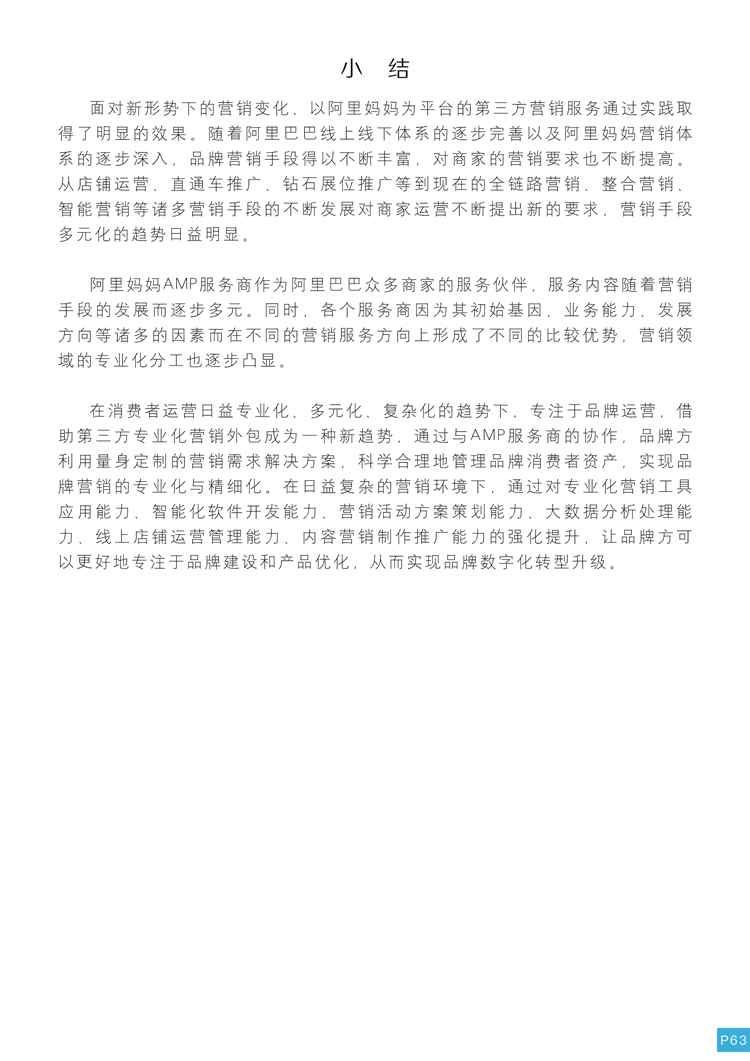 小 结

面对新形势下的营销变化，以阿里妈妈为平台的第三方营销服务通过实践取得了明显的效果。随着阿里巴巴线上线下体系的逐步完善以及阿里妈妈营销体系的逐步深入，品牌营销手段得以不断丰富，对商家的营销要求也不断提高。从店铺运营、直通车推广、钻石展位推广等到现在的全链路营销、整合营销、智能营销等诸多营销手段的不断发展对商家运营不断提出新的要求，营销手段多元化的趋势日益明显。

阿里妈妈AMP服务商作为阿里巴巴众多商家的服务伙伴，服务内容随着营销手段的发展而逐步多元。同时，各个服务商因为其初始基因、业务能力、发展方向等诸多的因素而在不同的营销服务方向上形成了不同的比较优势，营销领域的专业化分工也逐步凸显。

在消费者运营日益专业化、多元化、复杂化的趋势下，专注于品牌运营，借助第三方专业化营销外包成为一种新趋势，通过与AMP服务商的协作，品牌方利用量身定制的营销需求解决方案，科学合理地管理品牌消费者资产，实现品牌营销的专业化与精细化。在日益复杂的营销环境下，通过对专业化营销工具应用能力、智能化软件开发能力、营销活动方案策划能力、大数据分析处理能力、线上店铺运营管理能力、内容营销制作推广能力的强化提升，让品牌方可以更好地专注于品牌建设和产品优化，从而实现品牌数字化转型升级。

P63